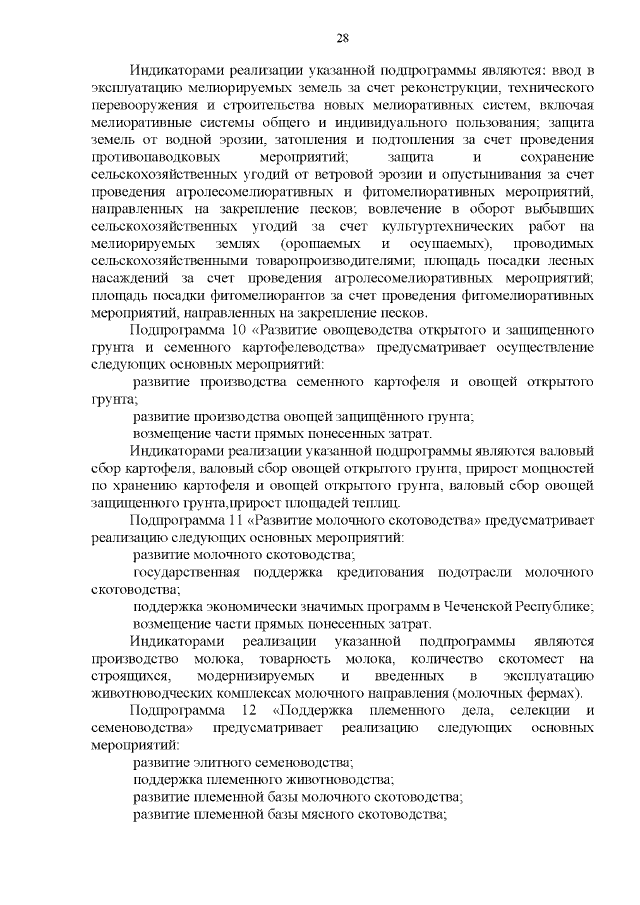 28

Индикаторами реализации указанной подпрограммы являются: ввод в эксплуатацию мелиорируемых земель за счет реконструкции, технического перевооружения и строительства новых мелиоративных систем, включая мелиоративные системы общего и индивидуального пользования; защита земель от водной эрозии, затопления и подтопления за счет проведения противопаводковых мероприятий; защита и сохранение сельскохозяйственных угодий от ветровой эрозии и опустынивания за счет проведения агролесомелиоративных и фитомелиоративных мероприятий, направленных на закрепление песков; вовлечение в оборот выбывших сельскохозяйственных угодий за счет культуртехнических работ на мелиорируемых землях (орошаемых и осушаемых), проводимых сельскохозяйственными товаропроизводителями; площадь посадки лесных насаждений за счет проведения агролесомелиоративных мероприятий; площадь посадки фитомелиорантов за счет проведения фитомелиоративных мероприятий, направленных на закрепление песков.

Подпрограмма 10 «Развитие овощеводства открытого и защищенного грунта и семенного картофелеводства» предусматривает осуществление следующих основных мероприятий:

развитие производства семенного картофеля и овощей открытого грунта;

развитие производства овощей защищённого грунта;

возмещение части прямых понесенных затрат.

Индикаторами реализации указанной подпрограммы являются валовый сбор картофеля, валовый сбор овощей открытого грунта, прирост мощностей по хранению картофеля и овощей открытого грунта, валовый сбор овощей защищенного грунта,прирост площадей теплиц.

Подпрограмма 11 «Развитие молочного скотоводства» предусматривает реализацию следующих основных мероприятий:

развитие молочного скотоводства;

государственная поддержка кредитования подотрасли молочного скотоводства;

поддержка экономически значимых программ в Чеченской Республике;

возмещение части прямых понесенных затрат.

Индикаторами реализации указанной подпрограммы являются производство молока, товарность молока, количество скотомест на строящихся, модернизируемых и введенных в эксплуатацию животноводческих комплексах молочного направления (молочных фермах).

Подпрограмма 12 «Поддержка племенного дела, селекции и семеноводства» предусматривает реализацию следующих основных мероприятий:

развитие элитного семеноводства;

поддержка племенного животноводства;

развитие племенной базы молочного скотоводства;

развитие племенной базы мясного скотоводства;